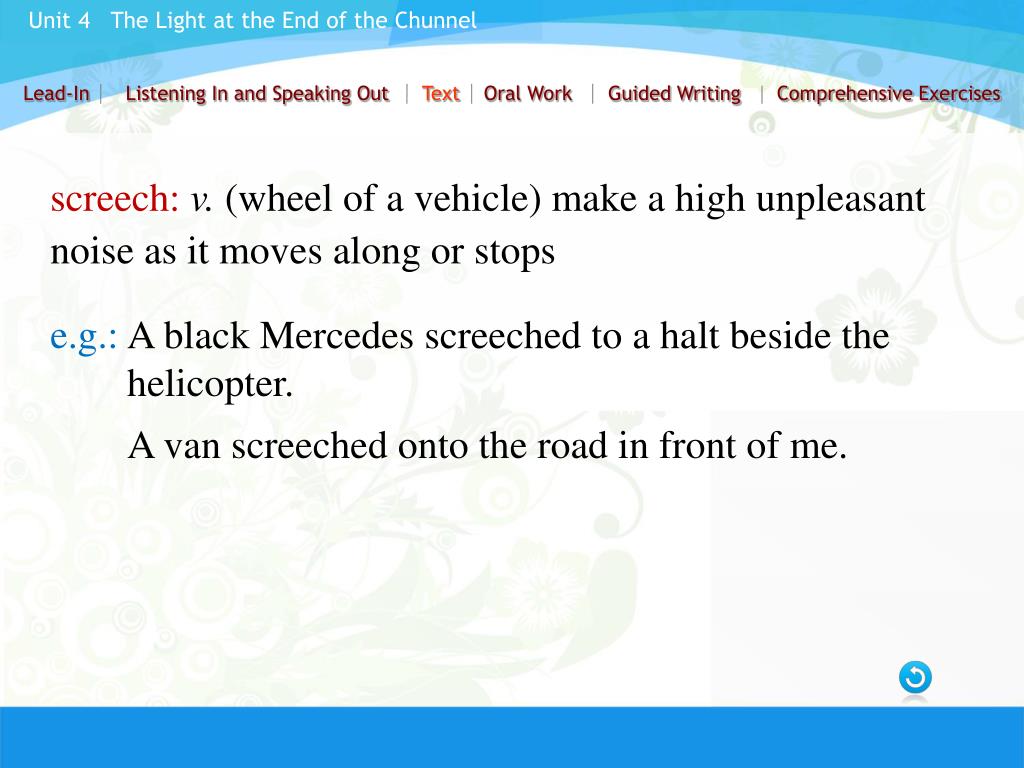 Unit 4 The Light at the End of the Chunnel

Lead-In | Listening In and Speaking Out | Text | Oral Work | Guided Writing | Comprehensive Exercises

screech: v. (wheel of a vehicle) make a high unpleasant noise as it moves along or stops

e.g.: A black Mercedes screeched to a halt beside the helicopter.

A van screeched onto the road in front of me.